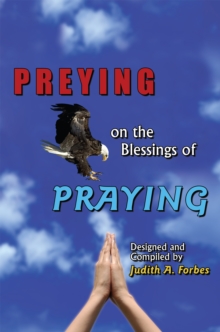 PREYING

on the Blessings of

PRAYING

Designed and Compiled by
Judith A. Forbes